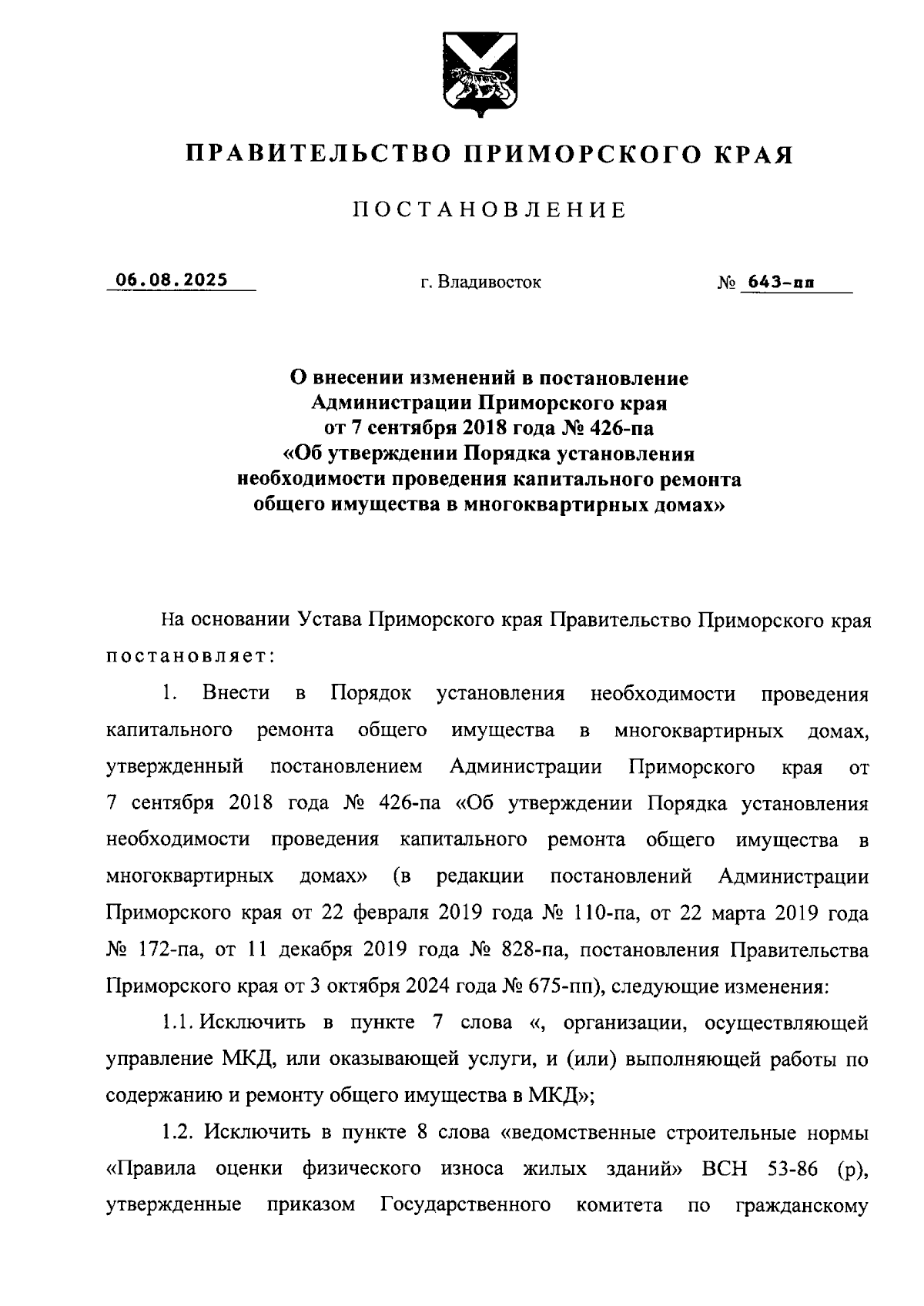 ПРАВИТЕЛЬСТВО ПРИМОРСКОГО КРАЯ

ПОСТАНОВЛЕНИЕ

06.08.2025 г. Владивосток № 643-пп

О внесении изменений в постановление Администрации Приморского края от 7 сентября 2018 года № 426-па «Об утверждении Порядка установления необходимости проведения капитального ремонта общего имущества в многоквартирных домах»

На основании Устава Приморского края Правительство Приморского края постановляет:

1. Внести в Порядок установления необходимости проведения капитального ремонта общего имущества в многоквартирных домах, утвержденный постановлением Администрации Приморского края от 7 сентября 2018 года № 426-па «Об утверждении Порядка установления необходимости проведения капитального ремонта общего имущества в многоквартирных домах» (в редакции постановлений Администрации Приморского края от 22 февраля 2019 года № 110-па, от 22 марта 2019 года № 172-па, от 11 декабря 2019 года № 828-па, постановления Правительства Приморского края от 3 октября 2024 года № 675-пп), следующие изменения:

1.1. Исключить в пункте 7 слова «, организации, осуществляющей управление МКД, или оказывающей услуги, и (или) выполняющей работы по содержанию и ремонту общего имущества в МКД»;

1.2. Исключить в пункте 8 слова «ведомственные строительные нормы «Правила оценки физического износа жилых зданий» ВСН 53-86 (р), утвержденные приказом Государственного комитета по гражданскому